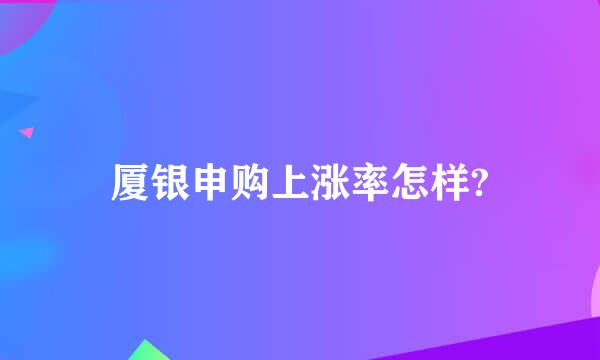 厦银申购上涨率怎样?